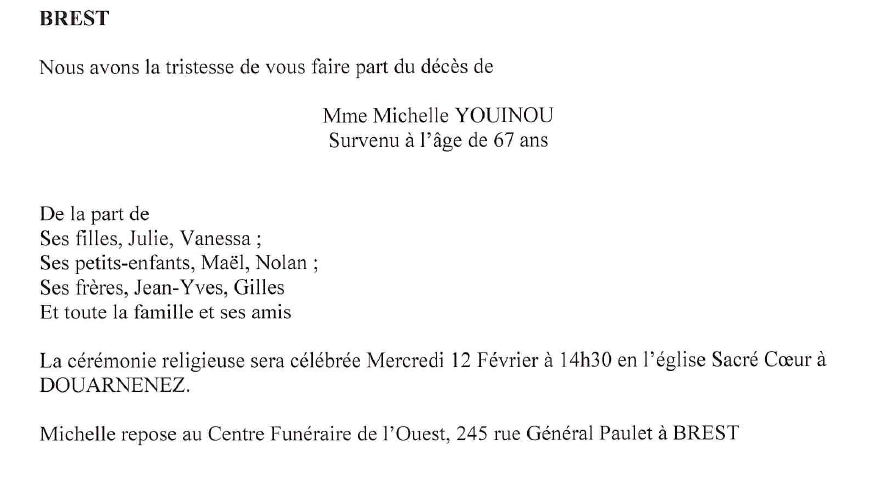 BREST

Nous avons la tristesse de vous faire part du décès de

Mme Michelle YOUINOU
Survenu à l'âge de 67 ans

De la part de
Ses filles, Julie, Vanessa ;
Ses petits-enfants, Maël, Nolan ;
Ses frères, Jean-Yves, Gilles
Et toute la famille et ses amis

La cérémonie religieuse sera célébrée Mercredi 12 Février à 14h30 en l'église Sacré Cœur à DOUARNENEZ.

Michelle repose au Centre Funéraire de l'Ouest, 245 rue Général Paulet à BREST